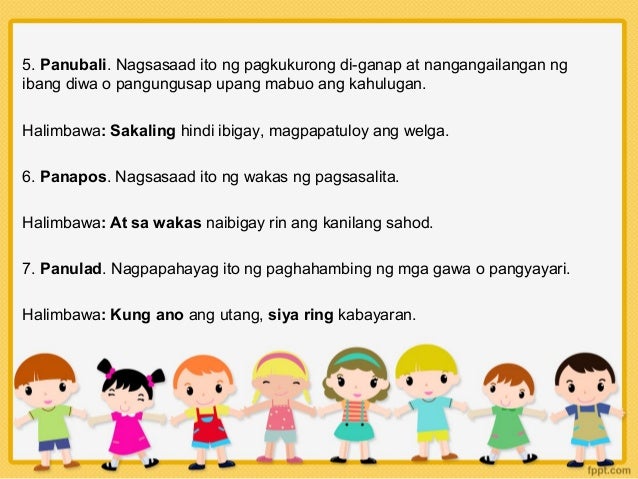 5. Panubali. Nagsasaad ito ng pagkukurong di-ganap at nangangailangan ng ibang diwa o pangungusap upang mabuo ang kahulugan.

Halimbawa: Sakaling hindi ibigay, magpapatuloy ang welga.

6. Panapos. Nagsasaad ito ng wakas ng pagsasalita.

Halimbawa: At sa wakas naibigay rin ang kanilang sahod.

7. Panulad. Nagpapahayag ito ng paghahambing ng mga gawa o pangyayari.

Halimbawa: Kung ano ang utang, siya ring kabayaran.

fppt.com